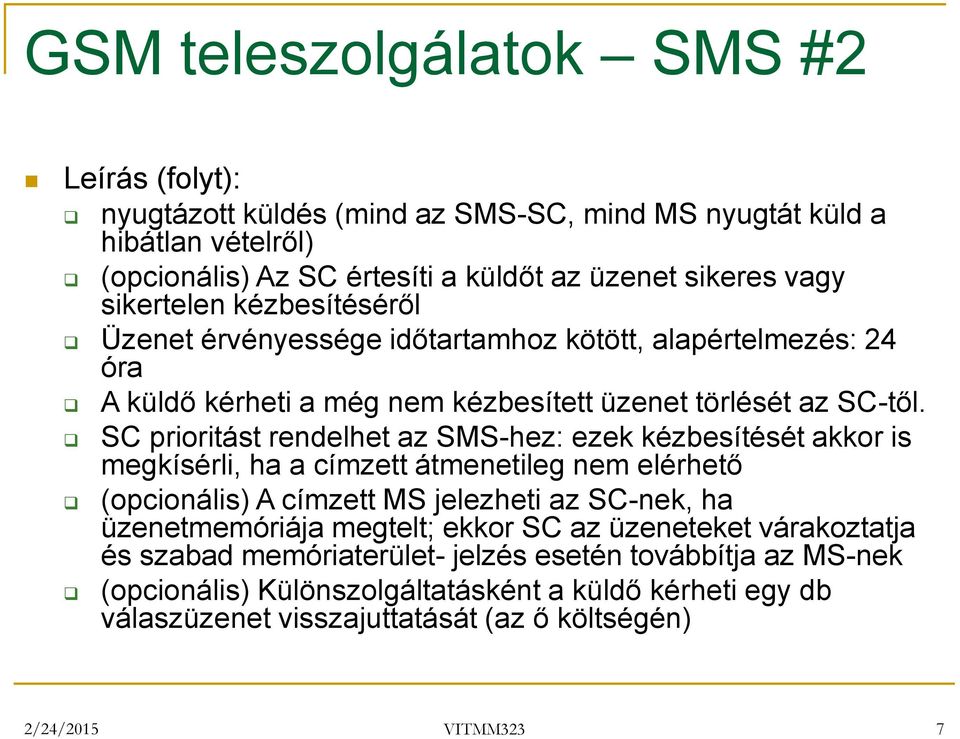 GSM teleszolgálatok – SMS #2

Leírás (folyt):

nyugtázott küldés (mind az SMS-SC, mind MS nyugtát küld a hibátlan vételről)

(opcionális) Az SC értesíti a küldőt az üzenet sikeres vagy sikertelen kézbesítéséről

Üzenet érvényessége időtartamhoz kötött, alapértelmezés: 24 óra

A küldő kérheti a még nem kézbesített üzenet törlését az SC-től.

SC prioritást rendelhet az SMS-hez: ezek kézbesítését akkor is megkísérli, ha a címzett átmenetileg nem elérhető

(opcionális) A címzett MS jelezheti az SC-nek, ha üzenetmemóriája megtelt; ekkor SC az üzeneteket várakoztatja és szabad memóriaterület- jelzés esetén továbbítja az MS-nek

(opcionális) Különszolgáltatásként a küldő kérheti egy db válaszüzenet visszajuttatását (az ő költségén)

2/24/2015

VITMM323

7